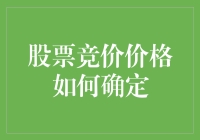 股票竞价价格如何确定